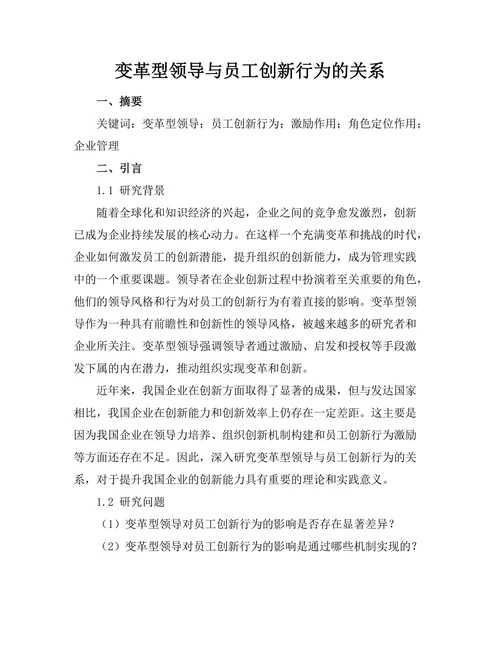 变革型领导与员工创新行为的关系

一、摘要

关键词：变革型领导；员工创新行为；激励作用；角色定位作用；企业管理

二、引言

1.1 研究背景

随着全球化和知识经济的兴起，企业之间的竞争愈发激烈，创新已成为企业持续发展的核心动力。在这样一个充满变革和挑战的时代，企业如何激发员工的创新潜能，提升组织的创新能力，成为管理实践中的一个重要课题。领导者在企业创新过程中扮演着至关重要的角色，他们的领导风格和行为对员工的创新行为有着直接的影响。变革型领导作为一种具有前瞻性和创新性的领导风格，被越来越多的研究者和企业所关注。变革型领导强调领导者通过激励、启发和授权等手段激发下属的内在潜力，推动组织实现变革和创新。

近年来，我国企业在创新方面取得了显著的成果，但与发达国家相比，我国企业在创新能力和创新效率上仍存在一定差距。这主要是因为我国企业在领导力培养、组织创新机制构建和员工创新行为激励等方面还存在不足。因此，深入研究变革型领导与员工创新行为的关系，对于提升我国企业的创新能力具有重要的理论和实践意义。

1.2 研究问题

（1）变革型领导对员工创新行为的影响是否存在显著差异？

（2）变革型领导对员工创新行为的影响是通过哪些机制实现的？